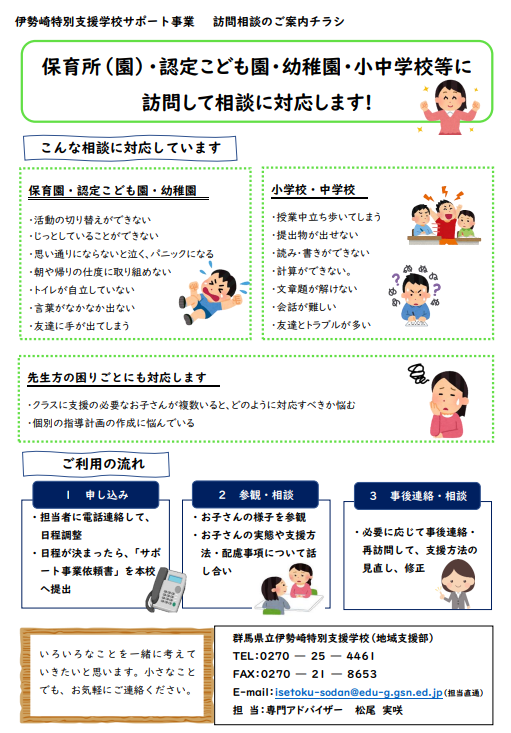 伊勢崎特別支援学校サポート事業　訪問相談のご案内チラシ

保育所（園）・認定こども園・幼稚園・小中学校等に訪問して相談に対応します！

こんな相談に対応しています

保育園・認定こども園・幼稚園

・活動の切り替えができない
・じっとしていることができない
・思い通りにならないと泣く、パニックになる
・朝や帰りの仕度に取り組めない
・トイレが自立していない
・言葉がなかなか出ない
・友達に手が出てしまう

小学校・中学校

・授業中立ち歩いてしまう
・提出物が出せない
・読み・書きができない
・計算ができない。
・文章題が解けない
・会話が難しい
・友達とトラブルが多い

先生方の困りごとにも対応します

・クラスに支援の必要なお子さんが複数いると、どのように対応すべきか悩む
・個別の指導計画の作成に悩んでいる

ご利用の流れ

1　申し込み

・担当者に電話連絡して、日程調整
・日程が決まったら、「サポート事業依頼書」を本校へ提出

2　参観・相談

・お子さんの様子を参観
・お子さんの実態や支援方法・配慮事項について話し合い

3　事後連絡・相談

・必要に応じて事後連絡・再訪問して、支援方法の見直し、修正

いろいろなことを一緒に考えていきたいと思います。小さなことでも、お気軽にご連絡ください。

群馬県立伊勢崎特別支援学校（地域支援部）
TEL:0270 ― 25 ― 4461
FAX:0270 ― 21 ― 8653
E-mail:isetoku-sodan@edu-g.gsn.ed.jp（担当直通）
担　当：専門アドバイザー　松尾　実咲